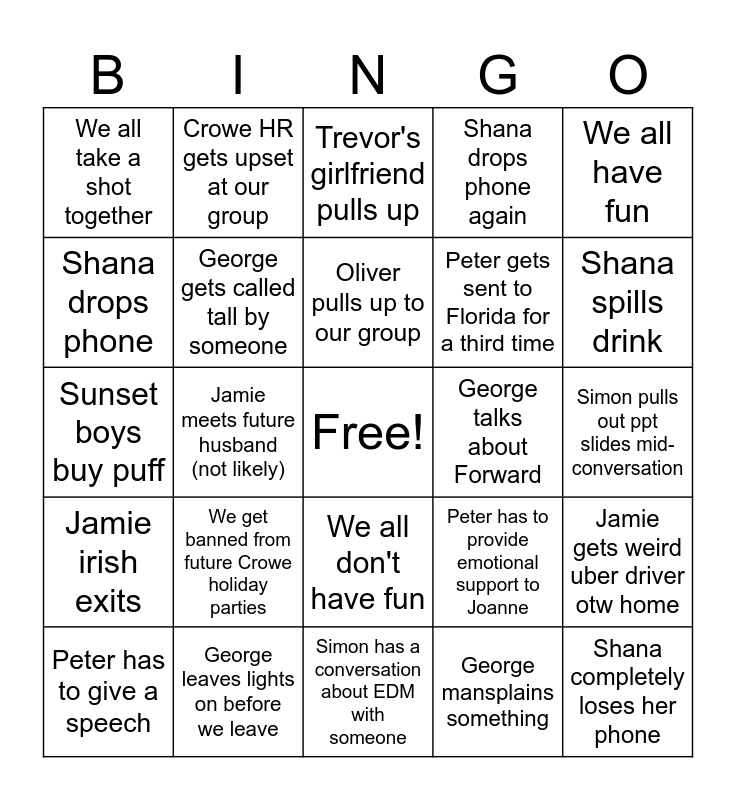 | B | I | N | G | O |
|---|---|---|---|---|
| We all take a shot together | Crowe HR gets upset at our group | Trevor's girlfriend pulls up | Shana drops phone again | We all have fun |
| Shana drops phone | George gets called tall by someone | Oliver pulls up to our group | Peter gets sent to Florida for a third time | Shana spills drink |
| Sunset boys buy puff | Jamie meets future husband (not likely) | Free! | George talks about Forward | Simon pulls out ppt slides mid-conversation |
| Jamie irish exits | We get banned from future Crowe holiday parties | We all don't have fun | Peter has to provide emotional support to Joanne | Jamie gets weird uber driver otw home |
| Peter has to give a speech | George leaves lights on before we leave | Simon has a conversation about EDM with someone | George mansplains something | Shana completely loses her phone |